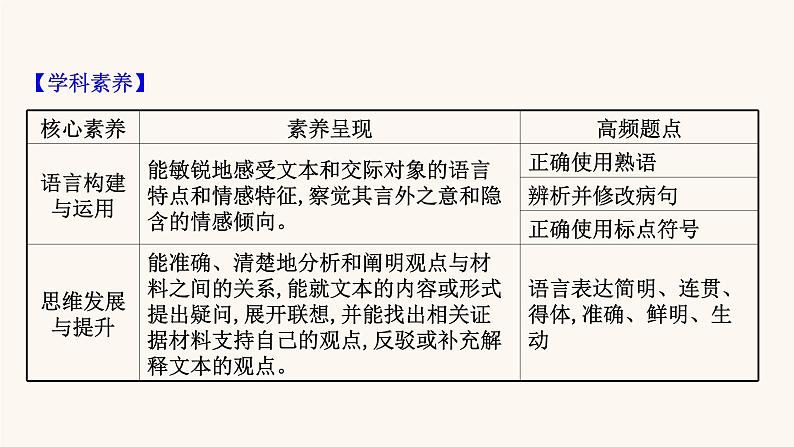 【学科素养】

| 核心素养 | 素养呈现 | 高频题点 |
|---|---|---|
| 语言构建与运用 | 能敏锐地感受文本和交际对象的语言特点和情感特征,察觉其言外之意和隐含的情感倾向。 | 正确使用熟语 |
| | | 辨析并修改病句 |
| | | 正确使用标点符号 |
| 思维发展与提升 | 能准确、清楚地分析和阐明观点与材料之间的关系,能就文本的内容或形式提出疑问,展开联想,并能找出相关证据材料支持自己的观点,反驳或补充解释文本的观点。 | 语言表达简明、连贯、得体,准确、鲜明、生动 |